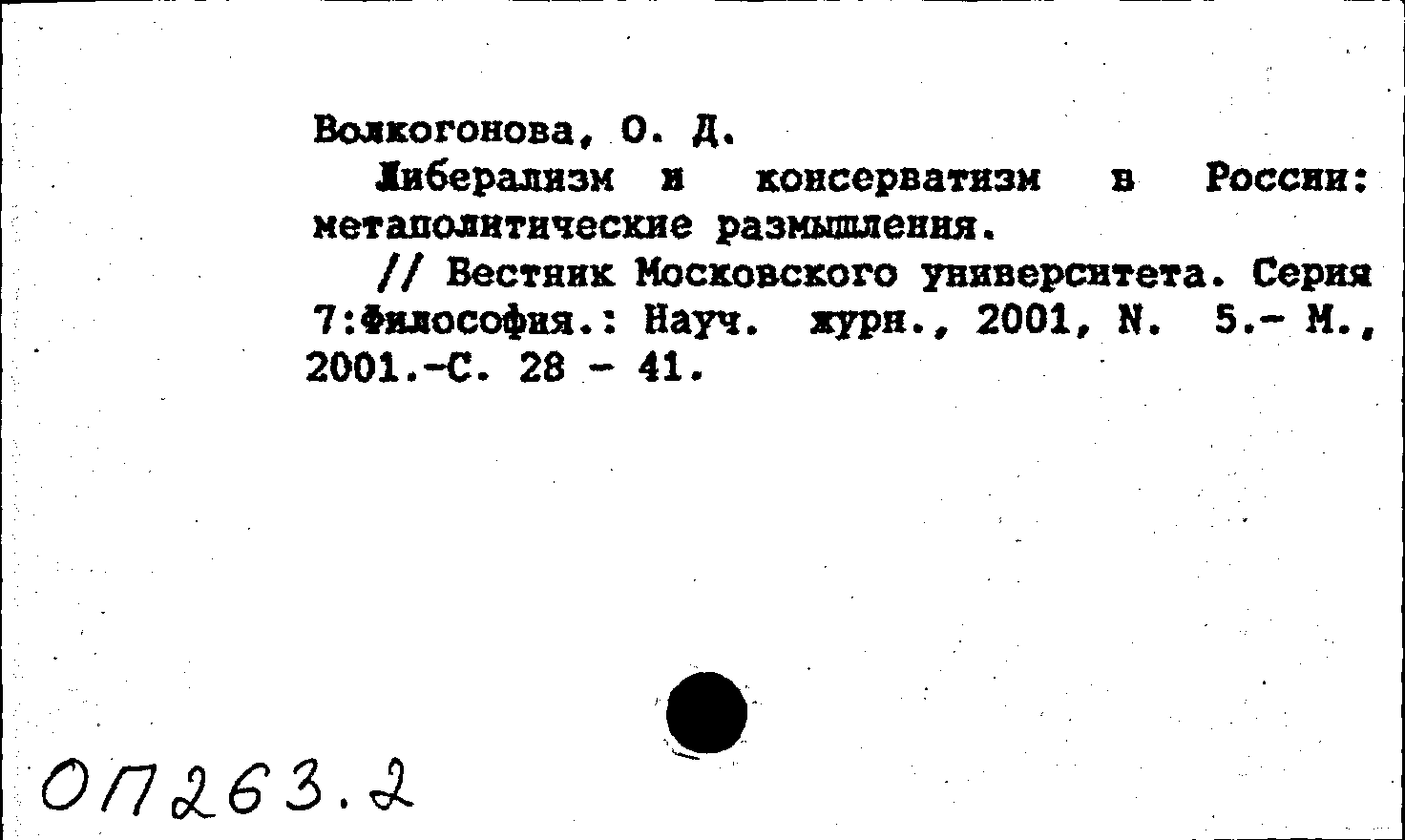 Волкогонова, О. Д.
Либерализм и консерватизм в России: метаполитические размышления.
// Вестник Московского университета. Серия 7:Философия.: Науч. журн., 2001, N. 5.- М., 2001.-С. 28 - 41.

ОП263.2